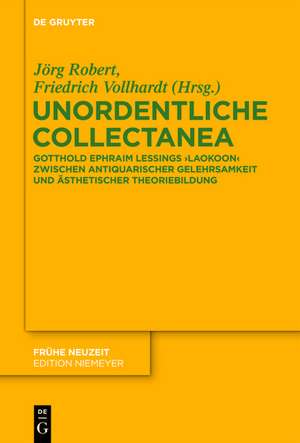 DE GRUYTER

Jörg Robert,
Friedrich Vollhardt (Hrsg.)

UNORDENTLICHE COLLECTANEA

GOTTHOLD EPHRAIM LESSINGS ›LAOKOON‹ ZWISCHEN ANTIQUARISCHER GELEHRSAMKEIT UND ÄSTHETISCHER THEORIEBILDUNG

FRÜHE NEUZEIT
EDITION NIEMEYER

DE G